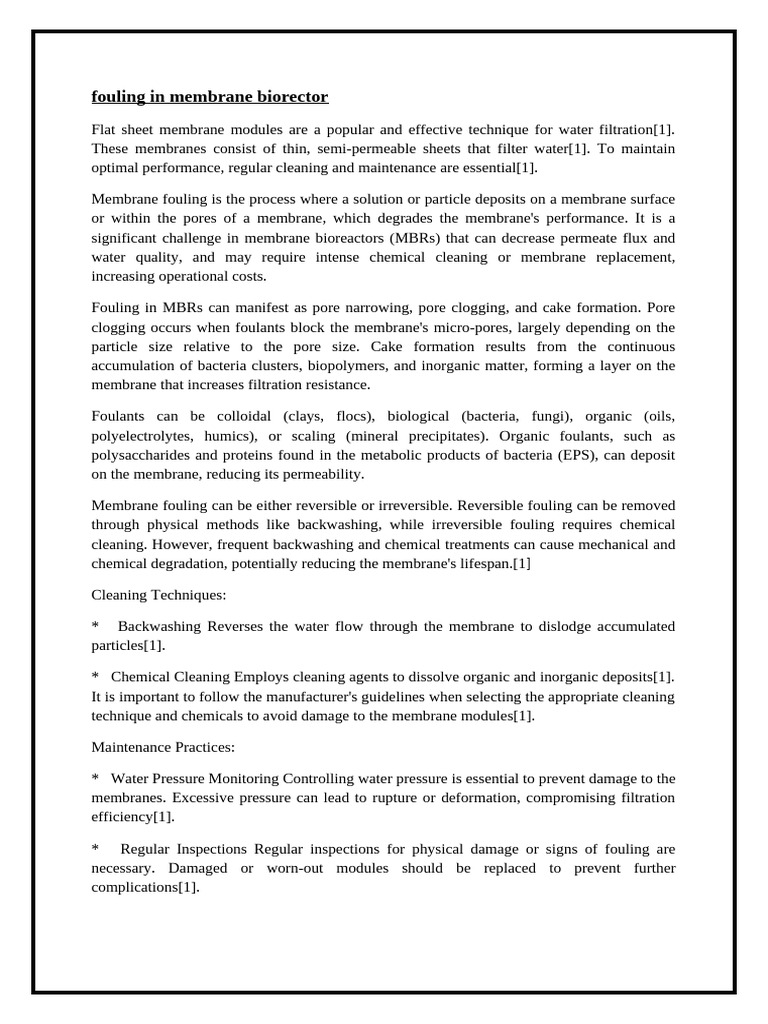 fouling in membrane biorector

Flat sheet membrane modules are a popular and effective technique for water filtration[1]. These membranes consist of thin, semi-permeable sheets that filter water[1]. To maintain optimal performance, regular cleaning and maintenance are essential[1].

Membrane fouling is the process where a solution or particle deposits on a membrane surface or within the pores of a membrane, which degrades the membrane's performance. It is a significant challenge in membrane bioreactors (MBRs) that can decrease permeate flux and water quality, and may require intense chemical cleaning or membrane replacement, increasing operational costs.

Fouling in MBRs can manifest as pore narrowing, pore clogging, and cake formation. Pore clogging occurs when foulants block the membrane's micro-pores, largely depending on the particle size relative to the pore size. Cake formation results from the continuous accumulation of bacteria clusters, biopolymers, and inorganic matter, forming a layer on the membrane that increases filtration resistance.

Foulants can be colloidal (clays, flocs), biological (bacteria, fungi), organic (oils, polyelectrolytes, humics), or scaling (mineral precipitates). Organic foulants, such as polysaccharides and proteins found in the metabolic products of bacteria (EPS), can deposit on the membrane, reducing its permeability.

Membrane fouling can be either reversible or irreversible. Reversible fouling can be removed through physical methods like backwashing, while irreversible fouling requires chemical cleaning. However, frequent backwashing and chemical treatments can cause mechanical and chemical degradation, potentially reducing the membrane's lifespan.[1]

Cleaning Techniques:

* Backwashing Reverses the water flow through the membrane to dislodge accumulated particles[1].

* Chemical Cleaning Employs cleaning agents to dissolve organic and inorganic deposits[1]. It is important to follow the manufacturer's guidelines when selecting the appropriate cleaning technique and chemicals to avoid damage to the membrane modules[1].

Maintenance Practices:

* Water Pressure Monitoring Controlling water pressure is essential to prevent damage to the membranes. Excessive pressure can lead to rupture or deformation, compromising filtration efficiency[1].

* Regular Inspections Regular inspections for physical damage or signs of fouling are necessary. Damaged or worn-out modules should be replaced to prevent further complications[1].